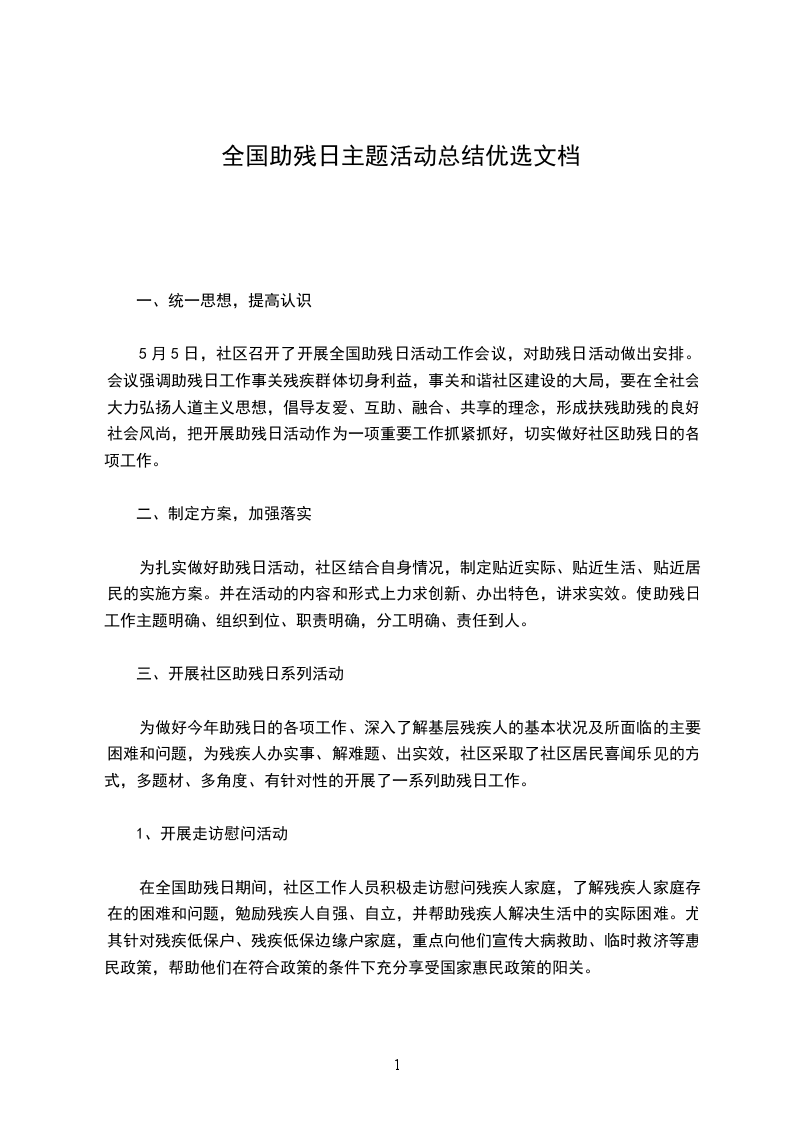 全国助残日主题活动总结优选文档

一、统一思想，提高认识

5月5日，社区召开了开展全国助残日活动工作会议，对助残日活动做出安排。会议强调助残日工作事关残疾群体切身利益，事关和谐社区建设的大局，要在全社会大力弘扬人道主义思想，倡导友爱、互助、融合、共享的理念，形成扶残助残的良好社会风尚，把开展助残日活动作为一项重要工作抓紧抓好，切实做好社区助残日的各项工作。

二、制定方案，加强落实

为扎实做好助残日活动，社区结合自身情况，制定贴近实际、贴近生活、贴近居民的实施方案。并在活动的内容和形式上力求创新、办出特色，讲求实效。使助残日工作主题明确、组织到位、职责明确，分工明确、责任到人。

三、开展社区助残日系列活动

为做好今年助残日的各项工作、深入了解基层残疾人的基本状况及所面临的主要困难和问题，为残疾人办实事、解难题、出实效，社区采取了社区居民喜闻乐见的方式，多题材、多角度、有针对性的开展了一系列助残日工作。

1、开展走访慰问活动

在全国助残日期间，社区工作人员积极走访慰问残疾人家庭，了解残疾人家庭存在的困难和问题，勉励残疾人自强、自立，并帮助残疾人解决生活中的实际困难。尤其针对残疾低保户、残疾低保边缘户家庭，重点向他们宣传大病救助、临时救济等惠民政策，帮助他们在符合政策的条件下充分享受国家惠民政策的阳关。

1